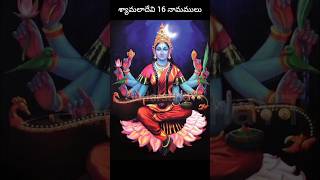 శ్యామలాదేవి 16 నామములు